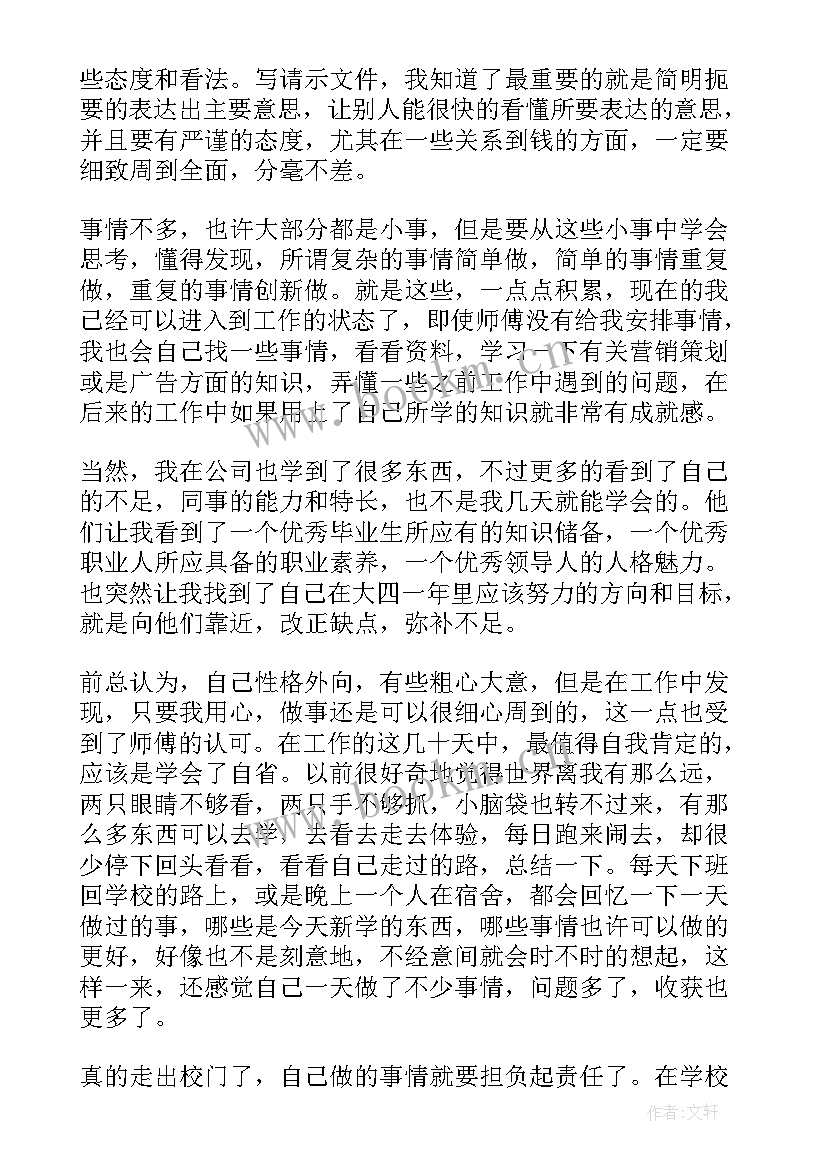 些态度和看法。写请示文件，我知道了最重要的就是简明扼要的表达出主要意思，让别人能很快的看懂所要表达的意思，并且要有严谨的态度，尤其在一些关系到钱的方面，一定要细致周到全面，分毫不差。

事情不多，也许大部分都是小事，但是要从这些小事中学会思考，懂得发现，所谓复杂的事情简单做，简单的事情重复做，重复的事情创新做。就是这些，一点点积累，现在的我已经可以进入到工作的状态了，即使师傅没有给我安排事情，我也会自己找一些事情，看看资料，学习一下有关营销策划或是广告方面的知识，弄懂一些之前工作中遇到的问题，在后来的工作中如果用上了自己所学的知识就非常有成就感。

当然，我在公司也学到了很多东西，不过更多的看到了自己的不足，同事的能力和特长，也不是我几天就能学会的。他们让我看到了一个优秀毕业生所应有的知识储备，一个优秀职业人所应具备的职业素养，一个优秀领导人的人格魅力。也突然让我找到了自己在大四一年里应该努力的方向和目标，就是向他们靠近，改正缺点，弥补不足。

前总认为，自己性格外向，有些粗心大意，但是在工作中发现，只要我用心，做事还是可以很细心周到的，这一点也受到了师傅的认可。在工作的这几十天中，最值得自我肯定的，应该是学会了自省。以前很好奇地觉得世界离我有那么远，两只眼睛不够看，两只手不够抓，小脑袋也转不过来，有那么多东西可以去学，去看去走去体验，每日跑来闹去，却很少停下回头看看，看看自己走过的路，总结一下。每天下班回学校的路上，或是晚上一个人在宿舍，都会回忆一下一天做过的事，哪些是今天新学的东西，哪些事情也许可以做的更好，好像也不是刻意地，不经意间就会时不时的想起，这样一来，还感觉自己一天做了不少事情，问题多了，收获也更多了。

真的走出校门了，自己做的事情就要担负起责任了。在学校

作者：文轩